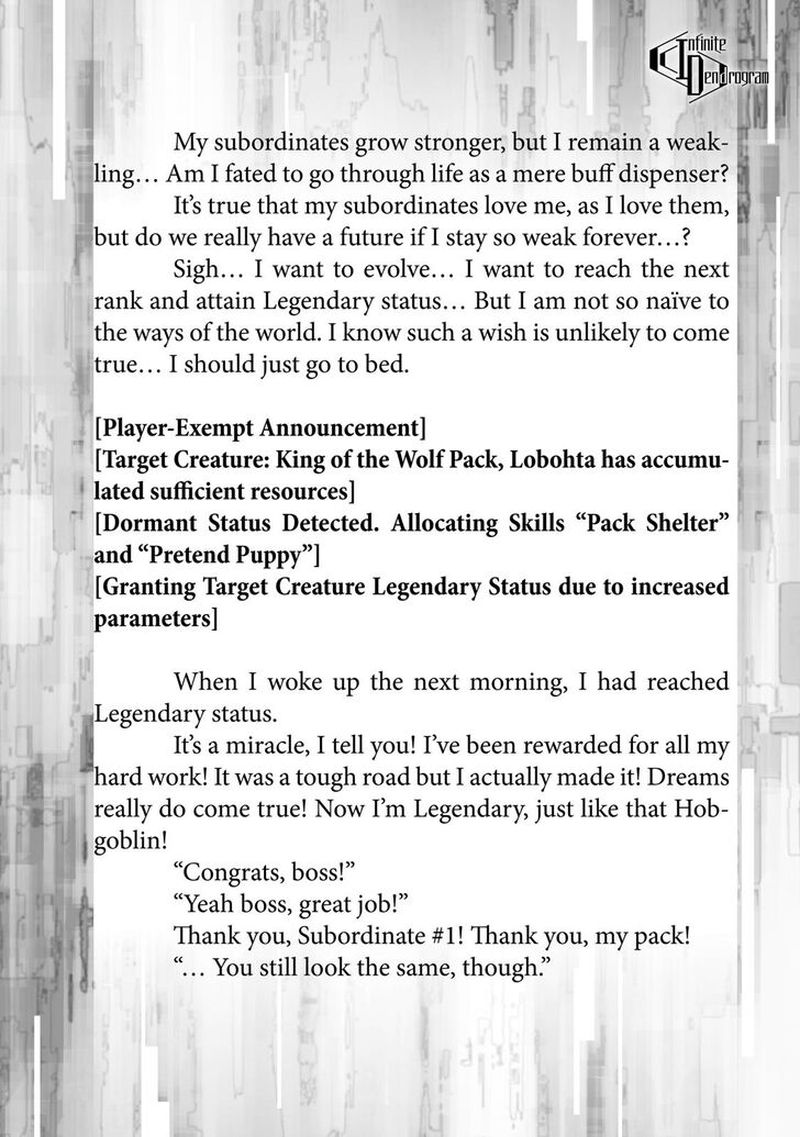 Infinite Dendrogram

My subordinates grow stronger, but I remain a weakling… Am I fated to go through life as a mere buff dispenser?

It's true that my subordinates love me, as I love them, but do we really have a future if I stay so weak forever…?

Sigh… I want to evolve… I want to reach the next rank and attain Legendary status… But I am not so naïve to the ways of the world. I know such a wish is unlikely to come true… I should just go to bed.

[Player-Exempt Announcement]
[Target Creature: King of the Wolf Pack, Lobohta has accumulated sufficient resources]
[Dormant Status Detected. Allocating Skills "Pack Shelter" and "Pretend Puppy"]
[Granting Target Creature Legendary Status due to increased parameters]

When I woke up the next morning, I had reached Legendary status.

It's a miracle, I tell you! I've been rewarded for all my hard work! It was a tough road but I actually made it! Dreams really do come true! Now I'm Legendary, just like that Hobgoblin!

"Congrats, boss!"

"Yeah boss, great job!"

Thank you, Subordinate #1! Thank you, my pack!

"… You still look the same, though."